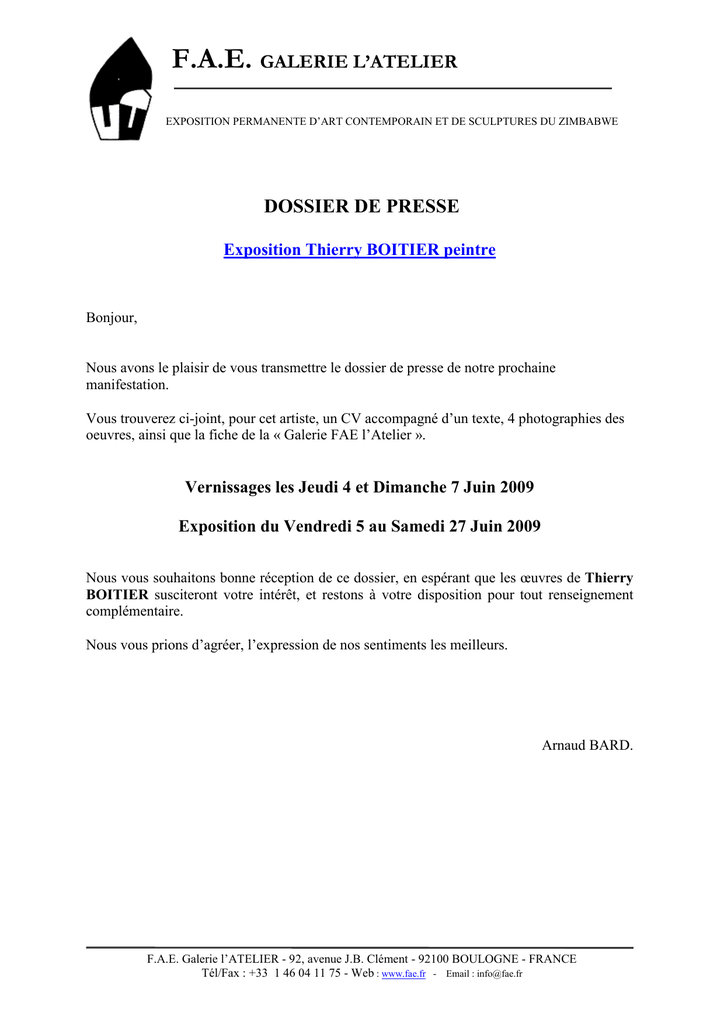 F.A.E. GALERIE L'ATELIER

EXPOSITION PERMANENTE D'ART CONTEMPORAIN ET DE SCULPTURES DU ZIMBABWE

DOSSIER DE PRESSE

Exposition Thierry BOITIER peintre

Bonjour,

Nous avons le plaisir de vous transmettre le dossier de presse de notre prochaine manifestation.

Vous trouverez ci-joint, pour cet artiste, un CV accompagné d'un texte, 4 photographies des oeuvres, ainsi que la fiche de la « Galerie FAE l'Atelier ».

Vernissages les Jeudi 4 et Dimanche 7 Juin 2009

Exposition du Vendredi 5 au Samedi 27 Juin 2009

Nous vous souhaitons bonne réception de ce dossier, en espérant que les œuvres de Thierry BOITIER susciteront votre intérêt, et restons à votre disposition pour tout renseignement complémentaire.

Nous vous prions d'agréer, l'expression de nos sentiments les meilleurs.

Arnaud BARD.

F.A.E. Galerie l'ATELIER - 92, avenue J.B. Clément - 92100 BOULOGNE - FRANCE
Tél/Fax : +33 1 46 04 11 75 - Web : www.fae.fr - Email : info@fae.fr